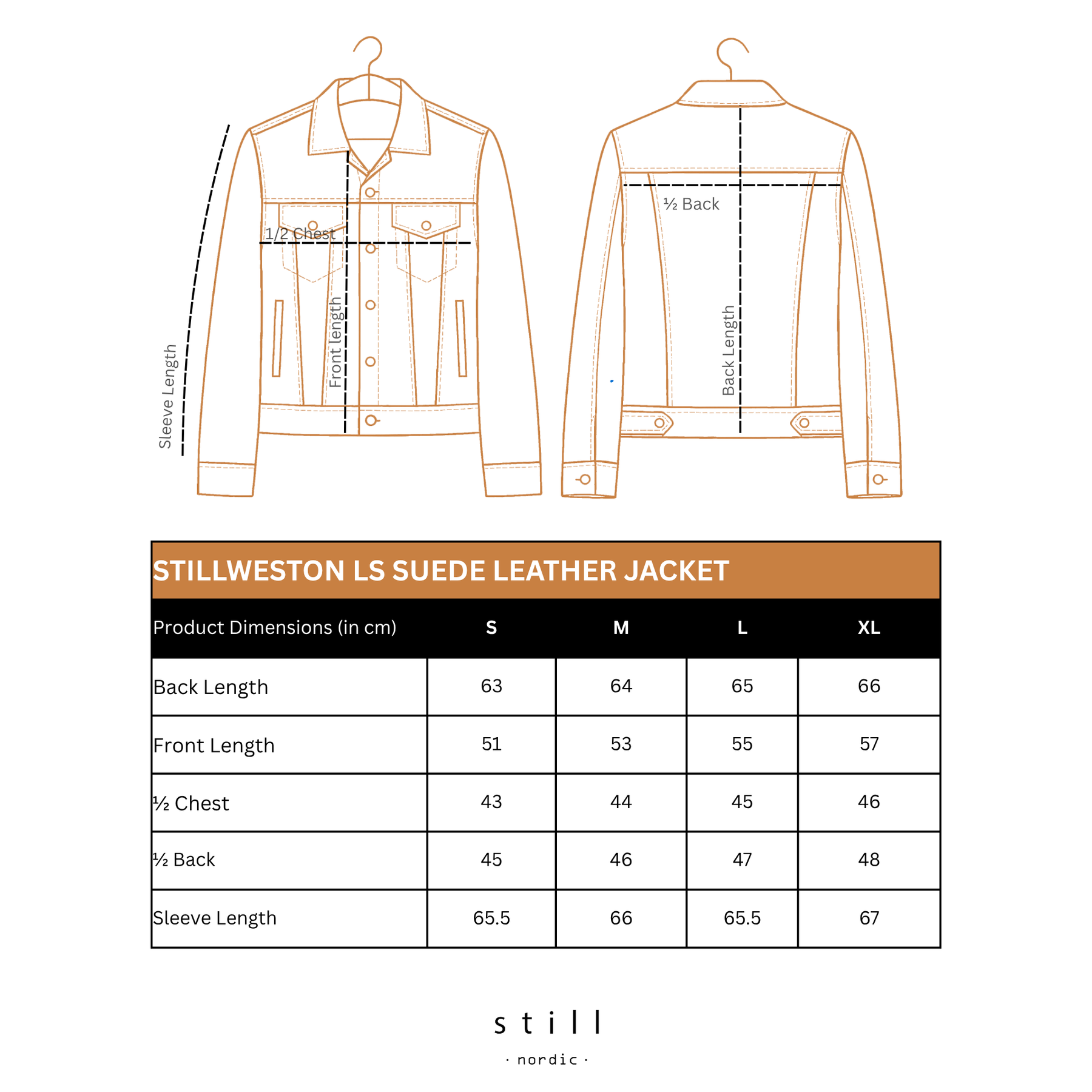 Sleeve Length
1/2 Chest
Front length
½ Back
Back Length

STILLWESTON LS SUEDE LEATHER JACKET

| Product Dimensions (in cm) | S | M | L | XL |
|---|---|---|---|---|
| Back Length | 63 | 64 | 65 | 66 |
| Front Length | 51 | 53 | 55 | 57 |
| ½ Chest | 43 | 44 | 45 | 46 |
| ½ Back | 45 | 46 | 47 | 48 |
| Sleeve Length | 65.5 | 66 | 65.5 | 67 |

still
· nordic ·